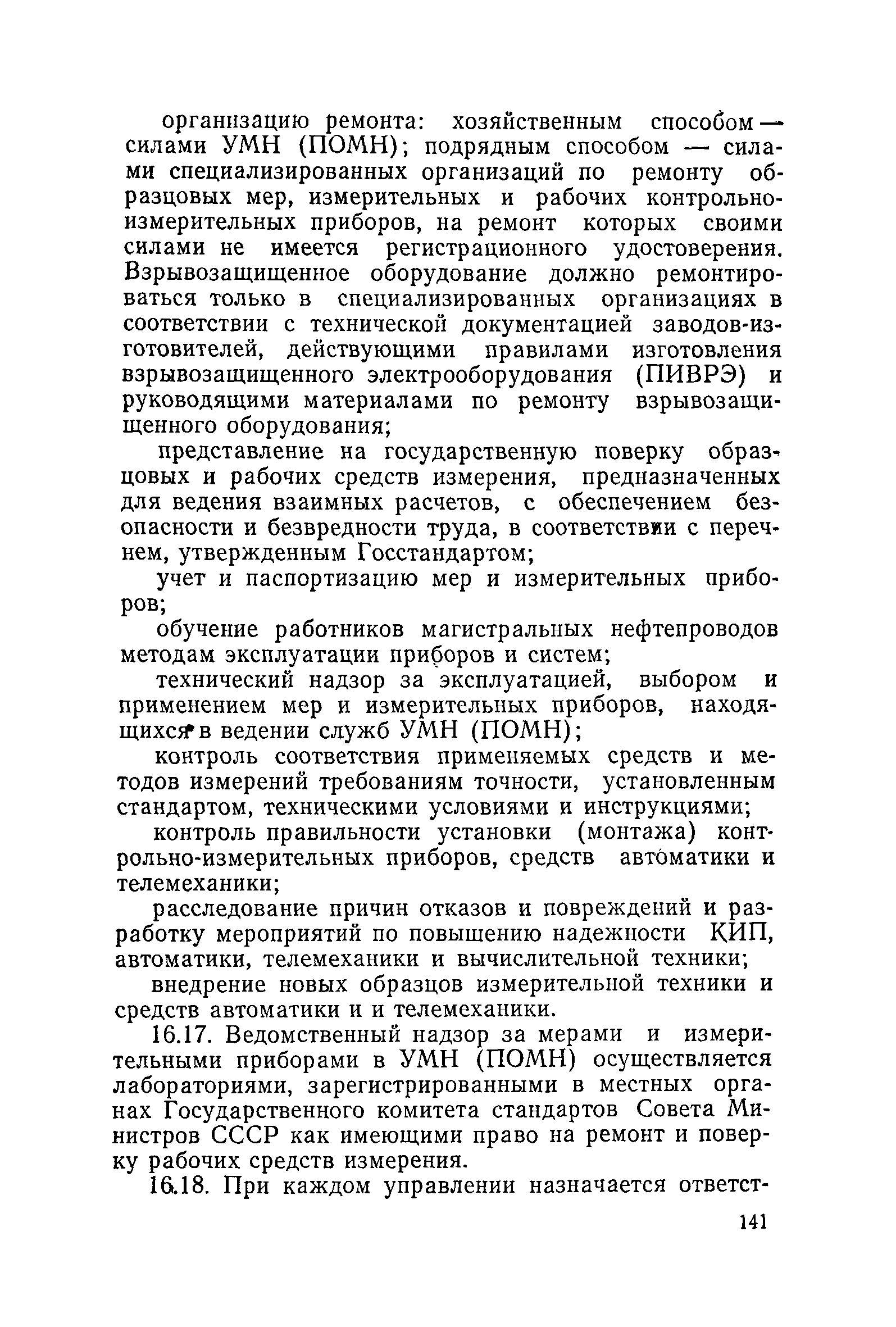 организацию ремонта: хозяйственным способом — силами УМН (ПОМН); подрядным способом — силами специализированных организаций по ремонту образцовых мер, измерительных и рабочих контрольно-измерительных приборов, на ремонт которых своими силами не имеется регистрационного удостоверения. Взрывозащищенное оборудование должно ремонтироваться только в специализированных организациях в соответствии с технической документацией заводов-изготовителей, действующими правилами изготовления взрывозащищенного электрооборудования (ПИВРЭ) и руководящими материалами по ремонту взрывозащищенного оборудования;

представление на государственную поверку образцовых и рабочих средств измерения, предназначенных для ведения взаимных расчетов, с обеспечением безопасности и безвредности труда, в соответствии с перечнем, утвержденным Госстандартом;

учет и паспортизацию мер и измерительных приборов;

обучение работников магистральных нефтепроводов методам эксплуатации приборов и систем;

технический надзор за эксплуатацией, выбором и применением мер и измерительных приборов, находящихся в ведении служб УМН (ПОМН);

контроль соответствия применяемых средств и методов измерений требованиям точности, установленным стандартом, техническими условиями и инструкциями;

контроль правильности установки (монтажа) контрольно-измерительных приборов, средств автоматики и телемеханики;

расследование причин отказов и повреждений и разработку мероприятий по повышению надежности КИП, автоматики, телемеханики и вычислительной техники;

внедрение новых образцов измерительной техники и средств автоматики и и телемеханики.

16.17. Ведомственный надзор за мерами и измерительными приборами в УМН (ПОМН) осуществляется лабораториями, зарегистрированными в местных органах Государственного комитета стандартов Совета Министров СССР как имеющими право на ремонт и поверку рабочих средств измерения.

16.18. При каждом управлении назначается ответст-

141